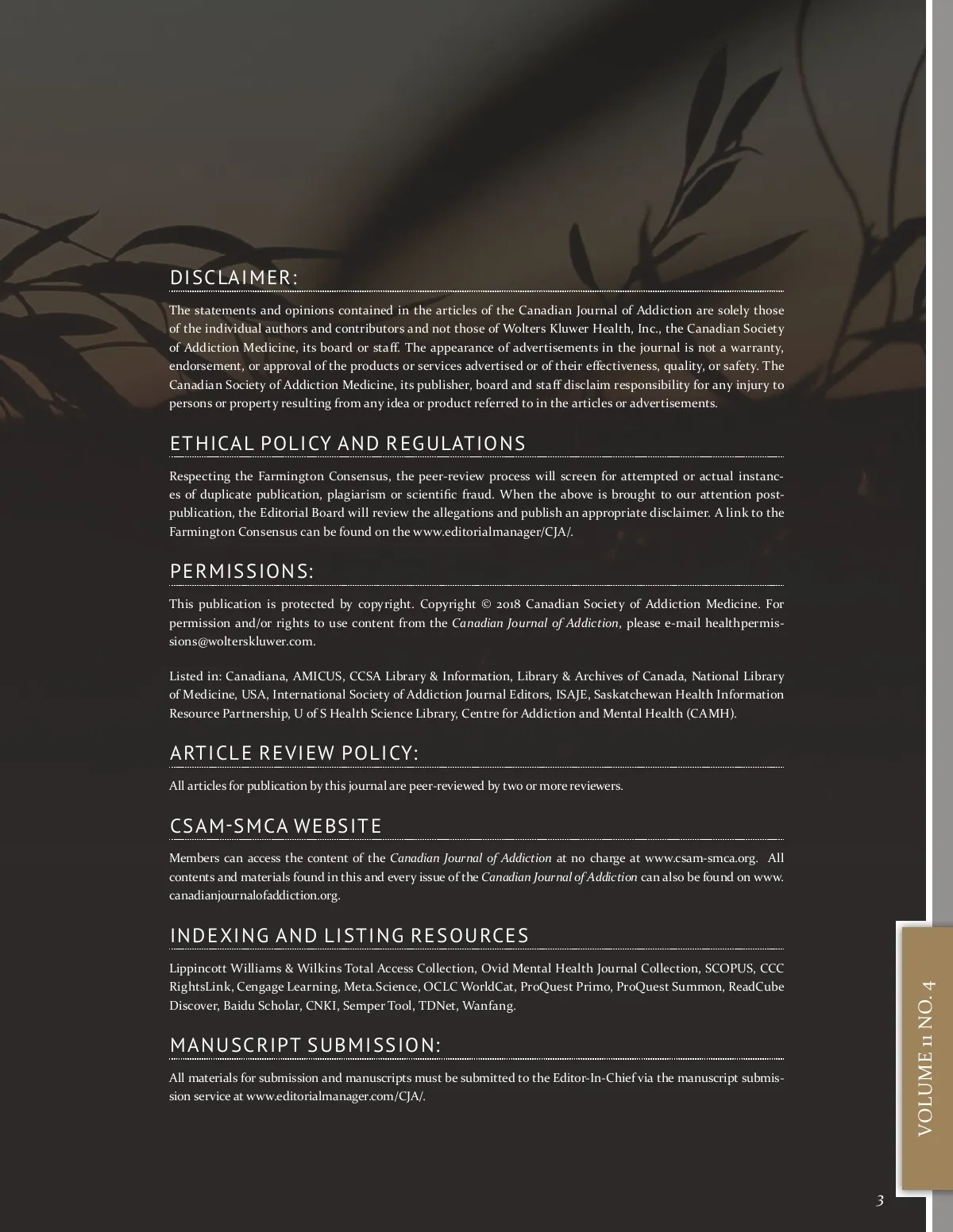 DISCLAIMER:

The statements and opinions contained in the articles of the Canadian Journal of Addiction are solely those of the individual authors and contributors and not those of Wolters Kluwer Health, Inc., the Canadian Society of Addiction Medicine, its board or staff. The appearance of advertisements in the journal is not a warranty, endorsement, or approval of the products or services advertised or of their effectiveness, quality, or safety. The Canadian Society of Addiction Medicine, its publisher, board and staff disclaim responsibility for any injury to persons or property resulting from any idea or product referred to in the articles or advertisements.

ETHICAL POLICY AND REGULATIONS

Respecting the Farmington Consensus, the peer-review process will screen for attempted or actual instances of duplicate publication, plagiarism or scientific fraud. When the above is brought to our attention post-publication, the Editorial Board will review the allegations and publish an appropriate disclaimer. A link to the Farmington Consensus can be found on the www.editorialmanager/CJA/.

PERMISSIONS:

This publication is protected by copyright. Copyright © 2018 Canadian Society of Addiction Medicine. For permission and/or rights to use content from the Canadian Journal of Addiction, please e-mail healthpermissions@wolterskluwer.com.

Listed in: Canadiana, AMICUS, CCSA Library & Information, Library & Archives of Canada, National Library of Medicine, USA, International Society of Addiction Journal Editors, ISAJE, Saskatchewan Health Information Resource Partnership, U of S Health Science Library, Centre for Addiction and Mental Health (CAMH).

ARTICLE REVIEW POLICY:

All articles for publication by this journal are peer-reviewed by two or more reviewers.

CSAM-SMCA WEBSITE

Members can access the content of the Canadian Journal of Addiction at no charge at www.csam-smca.org. All contents and materials found in this and every issue of the Canadian Journal of Addiction can also be found on www.canadianjournalofaddiction.org.

INDEXING AND LISTING RESOURCES

Lippincott Williams & Wilkins Total Access Collection, Ovid Mental Health Journal Collection, SCOPUS, CCC RightsLink, Cengage Learning, Meta.Science, OCLC WorldCat, ProQuest Primo, ProQuest Summon, ReadCube Discover, Baidu Scholar, CNKI, Semper Tool, TDNet, Wanfang.

MANUSCRIPT SUBMISSION:

All materials for submission and manuscripts must be submitted to the Editor-In-Chief via the manuscript submission service at www.editorialmanager.com/CJA/.

VOLUME 11 NO. 4

3